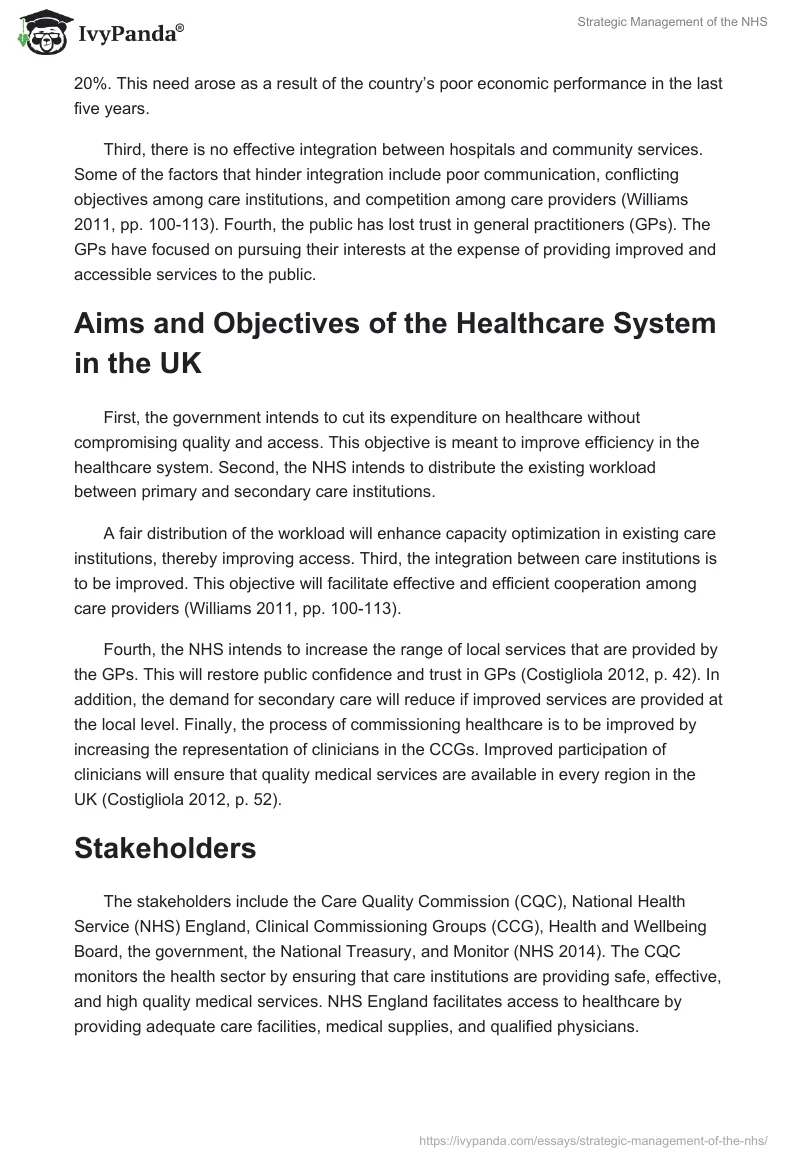 IvyPanda®

Strategic Management of the NHS

20%. This need arose as a result of the country's poor economic performance in the last five years.

Third, there is no effective integration between hospitals and community services. Some of the factors that hinder integration include poor communication, conflicting objectives among care institutions, and competition among care providers (Williams 2011, pp. 100-113). Fourth, the public has lost trust in general practitioners (GPs). The GPs have focused on pursuing their interests at the expense of providing improved and accessible services to the public.

Aims and Objectives of the Healthcare System in the UK

First, the government intends to cut its expenditure on healthcare without compromising quality and access. This objective is meant to improve efficiency in the healthcare system. Second, the NHS intends to distribute the existing workload between primary and secondary care institutions.

A fair distribution of the workload will enhance capacity optimization in existing care institutions, thereby improving access. Third, the integration between care institutions is to be improved. This objective will facilitate effective and efficient cooperation among care providers (Williams 2011, pp. 100-113).

Fourth, the NHS intends to increase the range of local services that are provided by the GPs. This will restore public confidence and trust in GPs (Costigliola 2012, p. 42). In addition, the demand for secondary care will reduce if improved services are provided at the local level. Finally, the process of commissioning healthcare is to be improved by increasing the representation of clinicians in the CCGs. Improved participation of clinicians will ensure that quality medical services are available in every region in the UK (Costigliola 2012, p. 52).

Stakeholders

The stakeholders include the Care Quality Commission (CQC), National Health Service (NHS) England, Clinical Commissioning Groups (CCG), Health and Wellbeing Board, the government, the National Treasury, and Monitor (NHS 2014). The CQC monitors the health sector by ensuring that care institutions are providing safe, effective, and high quality medical services. NHS England facilitates access to healthcare by providing adequate care facilities, medical supplies, and qualified physicians.

https://ivypanda.com/essays/strategic-management-of-the-nhs/